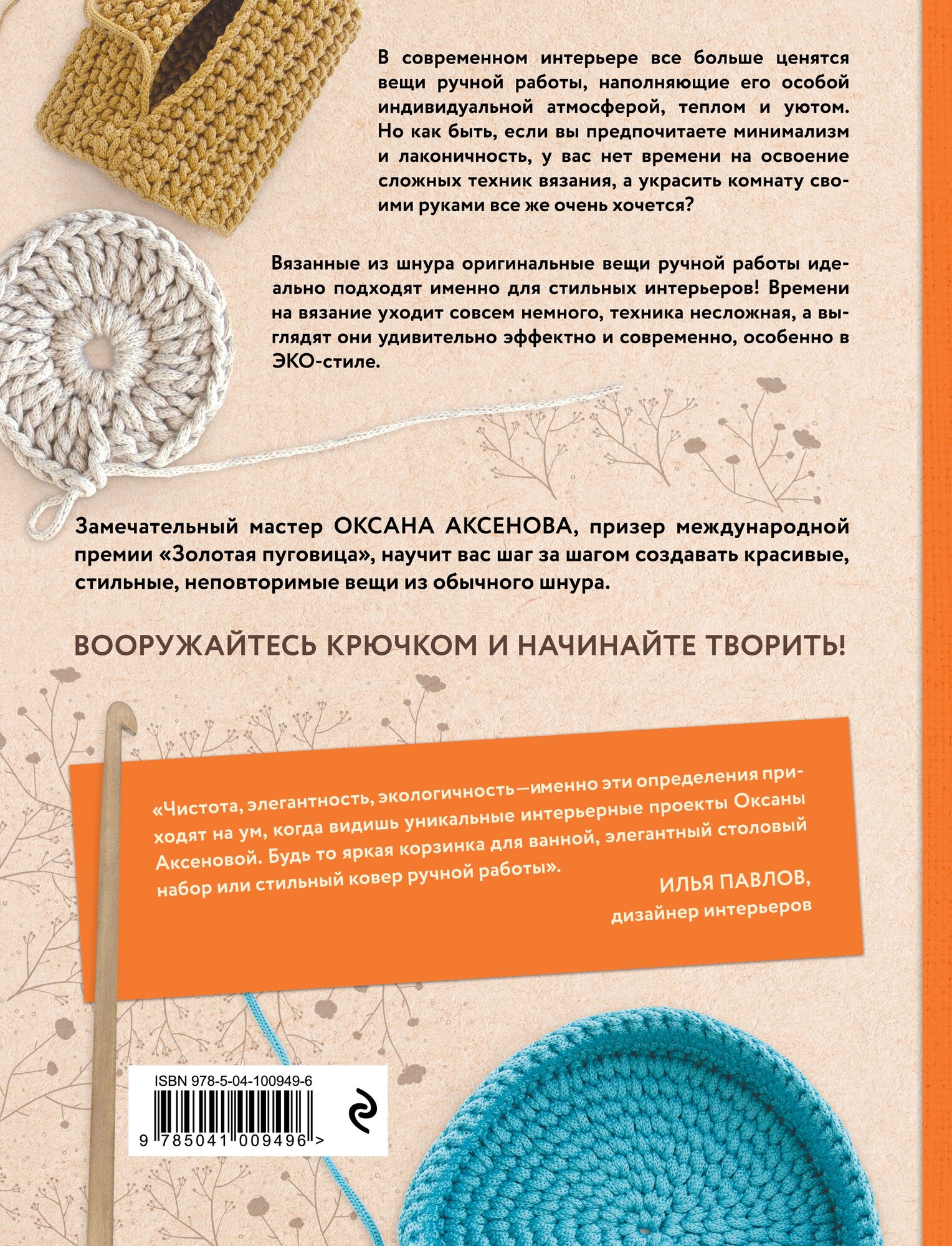 В современном интерьере все больше ценятся вещи ручной работы, наполняющие его особой индивидуальной атмосферой, теплом и уютом. Но как быть, если вы предпочитаете минимализм и лаконичность, у вас нет времени на освоение сложных техник вязания, а украсить комнату своими руками все же очень хочется?

Вязанные из шнура оригинальные вещи ручной работы идеально подходят именно для стильных интерьеров! Времени на вязание уходит совсем немного, техника несложная, а выглядят они удивительно эффектно и современно, особенно в ЭКО-стиле.

Замечательный мастер ОКСАНА АКСЕНОВА, призер международной премии «Золотая пуговица», научит вас шаг за шагом создавать красивые, стильные, неповторимые вещи из обычного шнура.

ВООРУЖАЙТЕСЬ КРЮЧКОМ И НАЧИНАЙТЕ ТВОРИТЬ!

«Чистота, элегантность, экологичность—именно эти определения приходят на ум, когда видишь уникальные интерьерные проекты Оксаны Аксеновой. Будь то яркая корзинка для ванной, элегантный столовый набор или стильный ковер ручной работы».

ИЛЬЯ ПАВЛОВ,
дизайнер интерьеров

ISBN 978-5-04-100949-6

9 785041 009496 >